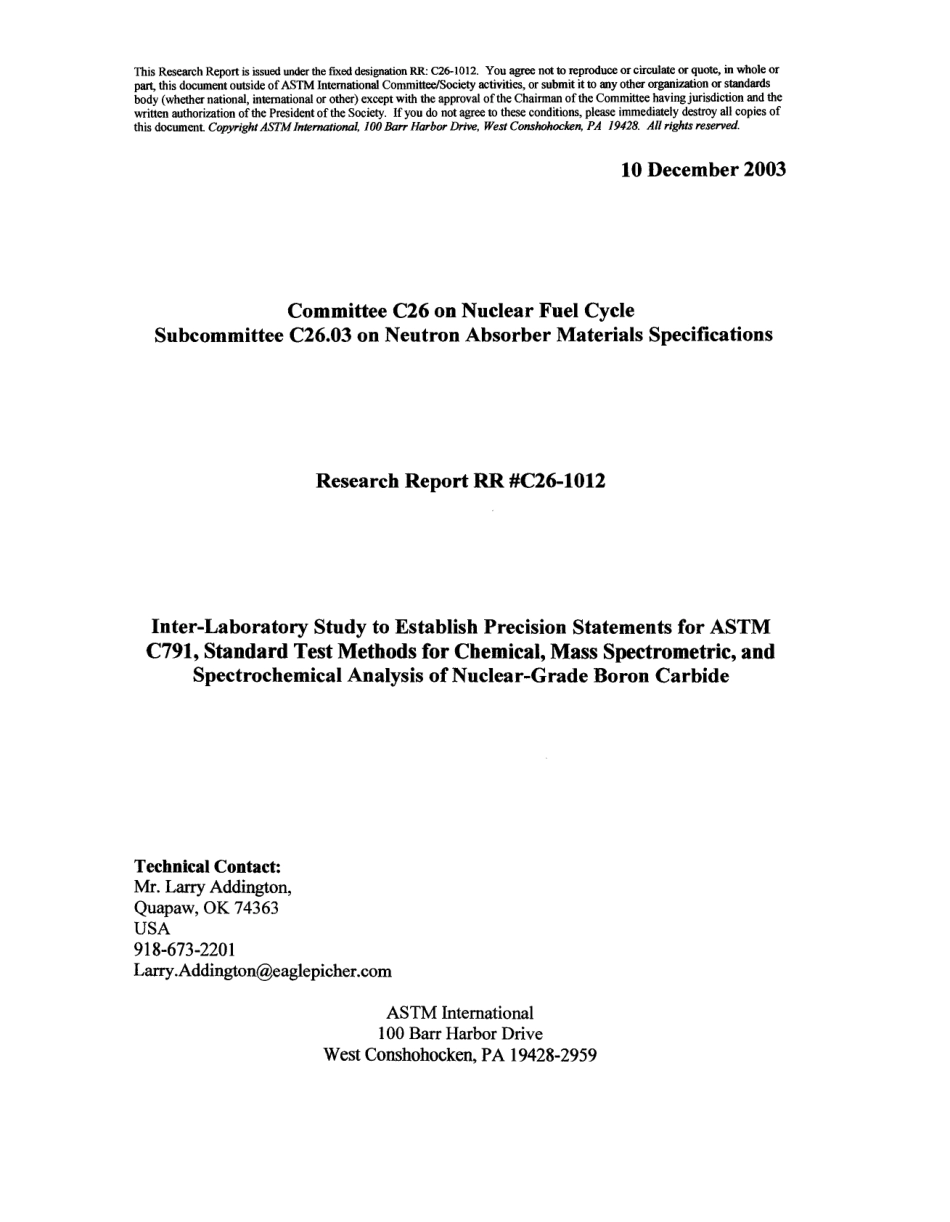 This Research Report is issued under the fixed designation RR: C26-1012. You agree not to reproduce or circulate or quote, in whole or part, this document outside of ASTM International Committee/Society activities, or submit it to any other organization or standards body (whether national, international or other) except with the approval of the Chairman of the Committee having jurisdiction and the written authorization of the President of the Society. If you do not agree to these conditions, please immediately destroy all copies of this document. Copyright ASTM International, 100 Barr Harbor Drive, West Conshohocken, PA 19428. All rights reserved.

10 December 2003

Committee C26 on Nuclear Fuel Cycle
Subcommittee C26.03 on Neutron Absorber Materials Specifications

Research Report RR #C26-1012

Inter-Laboratory Study to Establish Precision Statements for ASTM C791, Standard Test Methods for Chemical, Mass Spectrometric, and Spectrochemical Analysis of Nuclear-Grade Boron Carbide

Technical Contact:
Mr. Larry Addington,
Quapaw, OK 74363
USA
918-673-2201
Larry.Addington@eaglepicher.com

ASTM International
100 Barr Harbor Drive
West Conshohocken, PA 19428-2959